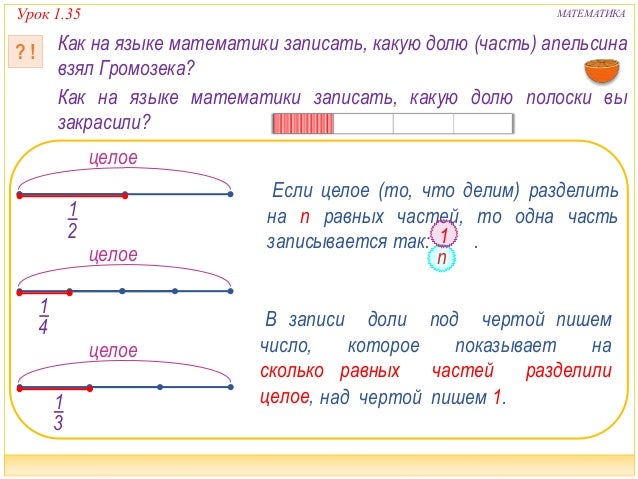 Урок 1.35

МАТЕМАТИКА

? !

Как на языке математики записать, какую долю (часть) апельсина взял Громозека?

Как на языке математики записать, какую долю полоски вы закрасили?

целое

$\frac{1}{2}$

целое

$\frac{1}{4}$

целое

$\frac{1}{3}$

Если целое (то, что делим) разделить на n равных частей, то одна часть записывается так: $\frac{1}{n}$ .

В записи доли под чертой пишем число, которое показывает на сколько равных частей разделили целое, над чертой пишем 1.